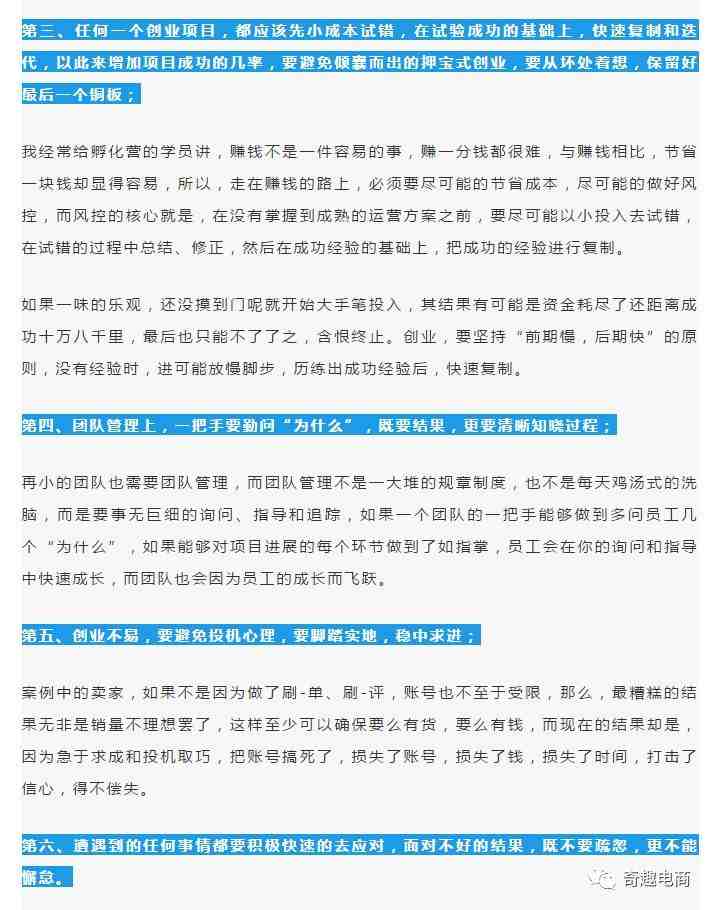 第三、任何一个创业项目，都应该先小成本试错，在试验成功的基础上，快速复制和迭代，以此来增加项目成功的几率，要避免倾囊而出的押宝式创业，要从坏处着想，保留好最后一个铜板；

我经常给孵化营的学员讲，赚钱不是一件容易的事，赚一分钱都很难，与赚钱相比，节省一块钱却显得容易，所以，走在赚钱的路上，必须要尽可能的节省成本，尽可能的做好风控，而风控的核心就是，在没有掌握到成熟的运营方案之前，要尽可能以小投入去试错，在试错的过程中总结、修正，然后在成功经验的基础上，把成功的经验进行复制。

如果一味的乐观，还没摸到门呢就开始大手笔投入，其结果有可能是资金耗尽了还距离成功十万八千里，最后也只能不了了之，含恨终止。创业，要坚持“前期慢，后期快”的原则，没有经验时，进可能放慢脚步，历练出成功经验后，快速复制。

第四、团队管理上，一把手要勤问“为什么”，既要结果，更要清晰知晓过程；

再小的团队也需要团队管理，而团队管理不是一大堆的规章制度，也不是每天鸡汤式的洗脑，而是要事无巨细的询问、指导和追踪，如果一个团队的一把手能够做到多问员工几个“为什么”，如果能够对项目进展的每个环节做到了如指掌，员工会在你的询问和指导中快速成长，而团队也会因为员工的成长而飞跃。

第五、创业不易，要避免投机心理，要脚踏实地，稳中求进；

案例中的卖家，如果不是因为做了刷-单、刷-评，账号也不至于受限，那么，最糟糕的结果无非是销量不理想罢了，这样至少可以确保要么有货，要么有钱，而现在的结果却是，因为急于求成和投机取巧，把账号搞死了，损失了账号，损失了钱，损失了时间，打击了信心，得不偿失。

第六、遭遇到的任何事情都要积极快速的去应对，面对不好的结果，既不要疏忽，更不能懈怠。

奇趣电商